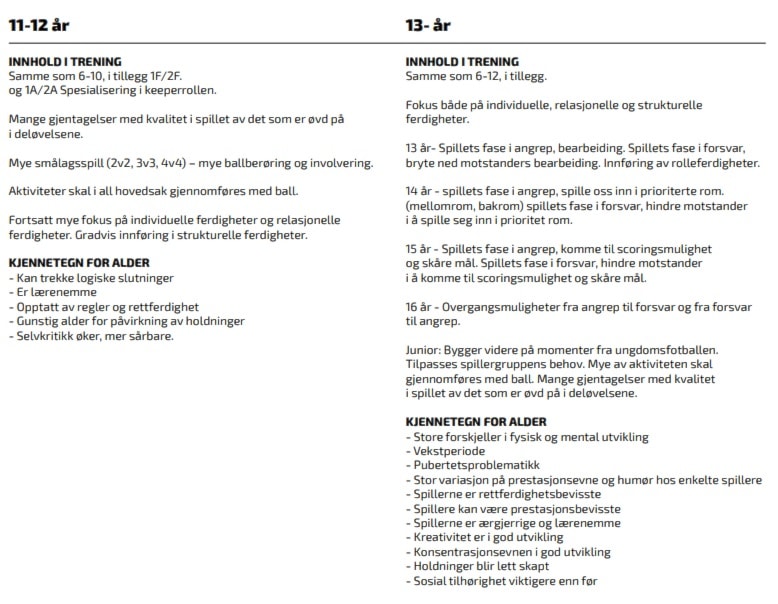 11-12 år

INNHOLD I TRENING
Samme som 6-10, i tillegg 1F/2F. og 1A/2A Spesialisering i keeperrollen.

Mange gjentagelser med kvalitet i spillet av det som er øvd på i deløvelsene.

Mye smålagsspill (2v2, 3v3, 4v4) – mye ballberøring og involvering.

Aktiviteter skal i all hovedsak gjennomføres med ball.

Fortsatt mye fokus på individuelle ferdigheter og relasjonelle ferdigheter. Gradvis innføring i strukturelle ferdigheter.

KJENNETEGN FOR ALDER
- Kan trekke logiske slutninger
- Er lærenemme
- Opptatt av regler og rettferdighet
- Gunstig alder for påvirkning av holdninger
- Selvkritikk øker, mer sårbare.

13- år

INNHOLD I TRENING
Samme som 6-12, i tillegg.

Fokus både på individuelle, relasjonelle og strukturelle ferdigheter.

13 år- Spillets fase i angrep, bearbeiding. Spillets fase i forsvar, bryte ned motstanders bearbeiding. Innføring av rolleferdigheter.

14 år - spillets fase i angrep, spille oss inn i prioriterte rom. (mellomrom, bakrom) spillets fase i forsvar, hindre motstander i å spille seg inn i prioritet rom.

15 år - Spillets fase i angrep, komme til scoringsmulighet og skåre mål. Spillets fase i forsvar, hindre motstander i å komme til scoringsmulighet og skåre mål.

16 år - Overgangsmuligheter fra angrep til forsvar og fra forsvar til angrep.

Junior: Bygger videre på momenter fra ungdomsfotballen. Tilpasses spillergruppens behov. Mye av aktiviteten skal gjennomføres med ball. Mange gjentagelser med kvalitet i spillet av det som er øvd på i deløvelsene.

KJENNETEGN FOR ALDER
- Store forskjeller i fysisk og mental utvikling
- Vekstperiode
- Pubertetsproblematikk
- Stor variasjon på prestasjonsevne og humør hos enkelte spillere
- Spillerne er rettferdighetsbevisste
- Spillere kan være prestasjonsbevisste
- Spillerne er ærgjerrige og lærenemme
- Kreativitet er i god utvikling
- Konsentrasjonsevnen i god utvikling
- Holdninger blir lett skapt
- Sosial tilhørighet viktigere enn før